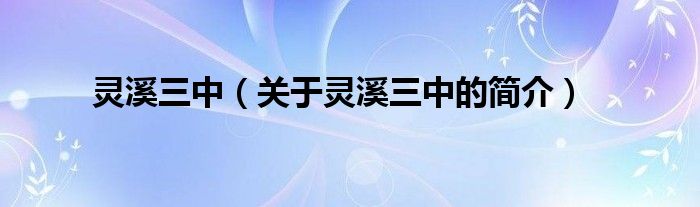 灵溪三中（关于灵溪三中的简介）